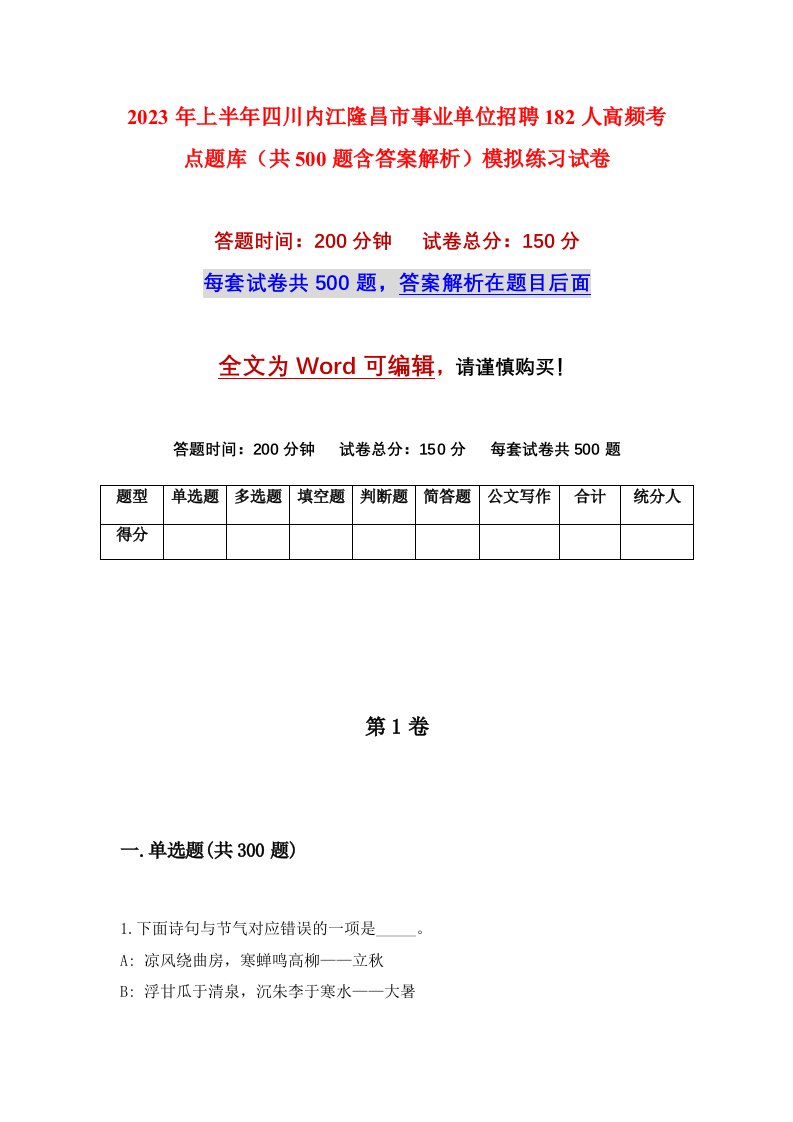 2023年上半年四川内江隆昌市事业单位招聘182人高频考点题库（共500题含答案解析）模拟练习试卷

答题时间：200分钟　试卷总分：150分

每套试卷共500题，答案解析在题目后面

全文为Word可编辑，请谨慎购买！

答题时间：200分钟　试卷总分：150分　每套试卷共500题

| 题型 | 单选题 | 多选题 | 填空题 | 判断题 | 简答题 | 公文写作 | 合计 | 统分人 |
|---|---|---|---|---|---|---|---|---|
| 得分 | | | | | | | | |

第1卷

一.单选题(共300题)

1.下面诗句与节气对应错误的一项是_____。
A: 凉风绕曲房，寒蝉鸣高柳——立秋
B: 浮甘瓜于清泉，沉朱李于寒水——大暑